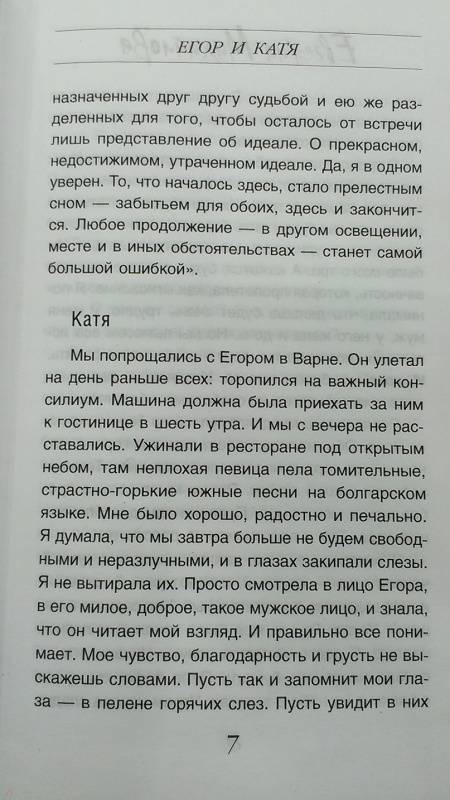 ЕГОР И КАТЯ

назначенных друг другу судьбой и ею же разделенных для того, чтобы осталось от встречи лишь представление об идеале. О прекрасном, недостижимом, утраченном идеале. Да, я в одном уверен. То, что началось здесь, стало прелестным сном — забытьем для обоих, здесь и закончится. Любое продолжение — в другом освещении, месте и в иных обстоятельствах — станет самой большой ошибкой».

Катя

Мы попрощались с Егором в Варне. Он улетал на день раньше всех: торопился на важный консилиум. Машина должна была приехать за ним к гостинице в шесть утра. И мы с вечера не расставались. Ужинали в ресторане под открытым небом, там неплохая певица пела томительные, страстно-горькие южные песни на болгарском языке. Мне было хорошо, радостно и печально. Я думала, что мы завтра больше не будем свободными и неразлучными, и в глазах закипали слезы. Я не вытирала их. Просто смотрела в лицо Егора, в его милое, доброе, такое мужское лицо, и знала, что он читает мой взгляд. И правильно все понимает. Мое чувство, благодарность и грусть не выскажешь словами. Пусть так и запомнит мои глаза — в пелене горячих слез. Пусть увидит в них

7